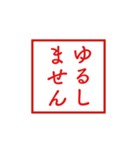 ゆるし
ません